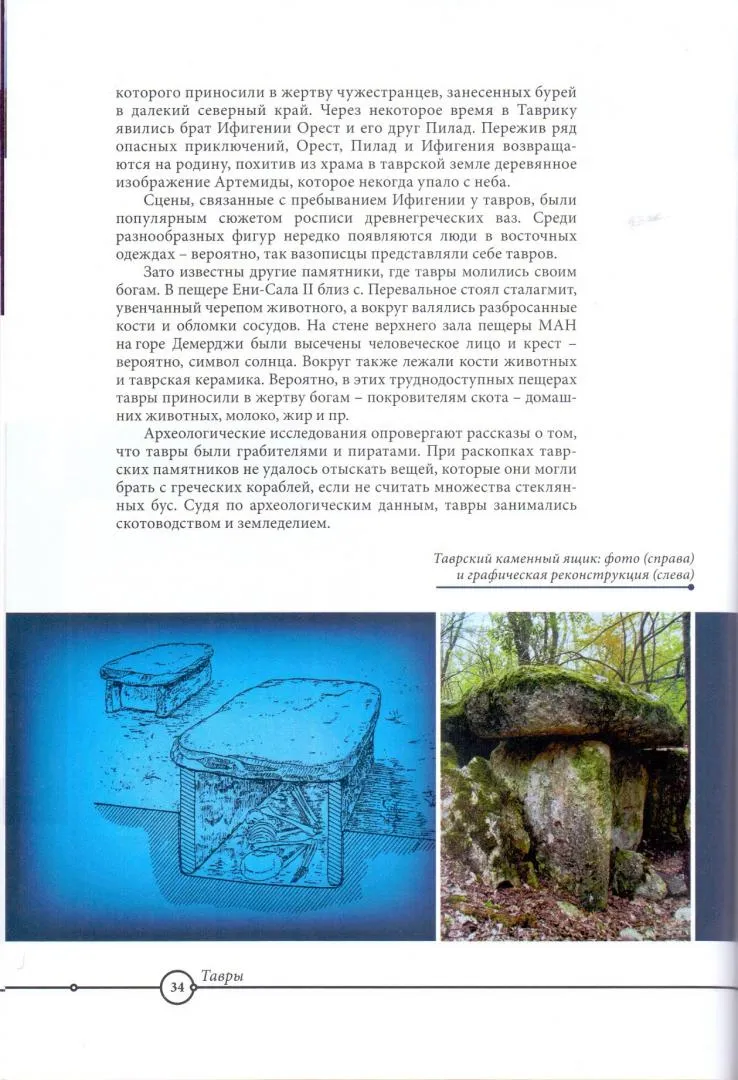 которого приносили в жертву чужестранцев, занесенных бурей в далекий северный край. Через некоторое время в Таврику явились брат Ифигении Орест и его друг Пилад. Пережив ряд опасных приключений, Орест, Пилад и Ифигения возвращаются на родину, похитив из храма в таврской земле деревянное изображение Артемиды, которое некогда упало с неба.

Сцены, связанные с пребыванием Ифигении у тавров, были популярным сюжетом росписи древнегреческих ваз. Среди разнообразных фигур нередко появляются люди в восточных одеждах – вероятно, так вазописцы представляли себе тавров.

Зато известны другие памятники, где тавры молились своим богам. В пещере Ени-Сала II близ с. Перевальное стоял сталагмит, увенчанный черепом животного, а вокруг валялись разбросанные кости и обломки сосудов. На стене верхнего зала пещеры МАН на горе Демерджи были высечены человеческое лицо и крест – вероятно, символ солнца. Вокруг также лежали кости животных и таврская керамика. Вероятно, в этих труднодоступных пещерах тавры приносили в жертву богам – покровителям скота – домашних животных, молоко, жир и пр.

Археологические исследования опровергают рассказы о том, что тавры были грабителями и пиратами. При раскопках таврских памятников не удалось отыскать вещей, которые они могли брать с греческих кораблей, если не считать множества стеклянных бус. Судя по археологическим данным, тавры занимались скотоводством и земледелием.

Таврский каменный ящик: фото (справа) и графическая реконструкция (слева)

34 Тавры